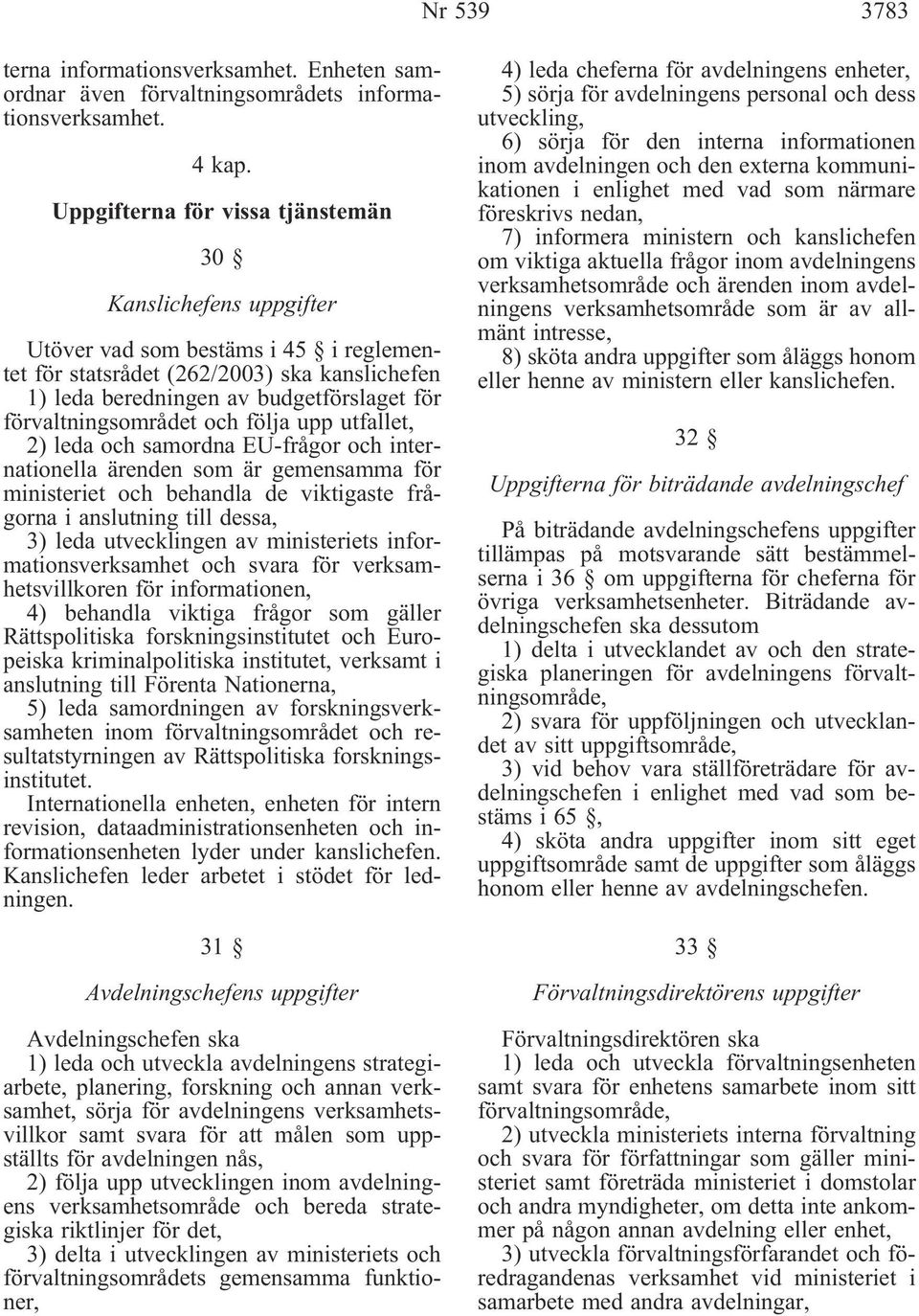 Nr 539 3783

terna informationsverksamhet. Enheten samordnar även förvaltningsområdets informationsverksamhet.

4 kap.

Uppgifterna för vissa tjänstemän

30 §

Kanslichefens uppgifter

Utöver vad som bestäms i 45 § i reglementet för statsrådet (262/2003) ska kanslichefen
1) leda beredningen av budgetförslaget för förvaltningsområdet och följa upp utfallet,
2) leda och samordna EU-frågor och internationella ärenden som är gemensamma för ministeriet och behandla de viktigaste frågorna i anslutning till dessa,
3) leda utvecklingen av ministeriets informationsverksamhet och svara för verksamhetsvillkoren för informationen,
4) behandla viktiga frågor som gäller Rättspolitiska forskningsinstitutet och Europeiska kriminalpolitiska institutet, verksamt i anslutning till Förenta Nationerna,
5) leda samordningen av forskningsverksamheten inom förvaltningsområdet och resultatstyrningen av Rättspolitiska forskningsinstitutet.
Internationella enheten, enheten för intern revision, dataadministrationsenheten och informationsenheten lyder under kanslichefen. Kanslichefen leder arbetet i stödet för ledningen.

31 §

Avdelningschefens uppgifter

Avdelningschefen ska
1) leda och utveckla avdelningens strategiarbete, planering, forskning och annan verksamhet, sörja för avdelningens verksamhetsvillkor samt svara för att målen som uppställts för avdelningen nås,
2) följa upp utvecklingen inom avdelningens verksamhetsområde och bereda strategiska riktlinjer för det,
3) delta i utvecklingen av ministeriets och förvaltningsområdets gemensamma funktioner,
4) leda cheferna för avdelningens enheter,
5) sörja för avdelningens personal och dess utveckling,
6) sörja för den interna informationen inom avdelningen och den externa kommunikationen i enlighet med vad som närmare föreskrivs nedan,
7) informera ministern och kanslichefen om viktiga aktuella frågor inom avdelningens verksamhetsområde och ärenden inom avdelningens verksamhetsområde som är av allmänt intresse,
8) sköta andra uppgifter som åläggs honom eller henne av ministern eller kanslichefen.

32 §

Uppgifterna för biträdande avdelningschef

På biträdande avdelningschefens uppgifter tillämpas på motsvarande sätt bestämmelserna i 36 § om uppgifterna för cheferna för övriga verksamhetsenheter. Biträdande avdelningschefen ska dessutom
1) delta i utvecklandet av och den strategiska planeringen för avdelningens förvaltningsområde,
2) svara för uppföljningen och utvecklandet av sitt uppgiftsområde,
3) vid behov vara ställföreträdare för avdelningschefen i enlighet med vad som bestäms i 65 §,
4) sköta andra uppgifter inom sitt eget uppgiftsområde samt de uppgifter som åläggs honom eller henne av avdelningschefen.

33 §

Förvaltningsdirektörens uppgifter

Förvaltningsdirektören ska
1) leda och utveckla förvaltningsenheten samt svara för enhetens samarbete inom sitt förvaltningsområde,
2) utveckla ministeriets interna förvaltning och svara för författningar som gäller ministeriet samt företräda ministeriet i domstolar och andra myndigheter, om detta inte ankommer på någon annan avdelning eller enhet,
3) utveckla förvaltningsförfarandet och föredragandenas verksamhet vid ministeriet i samarbete med andra avdelningar,